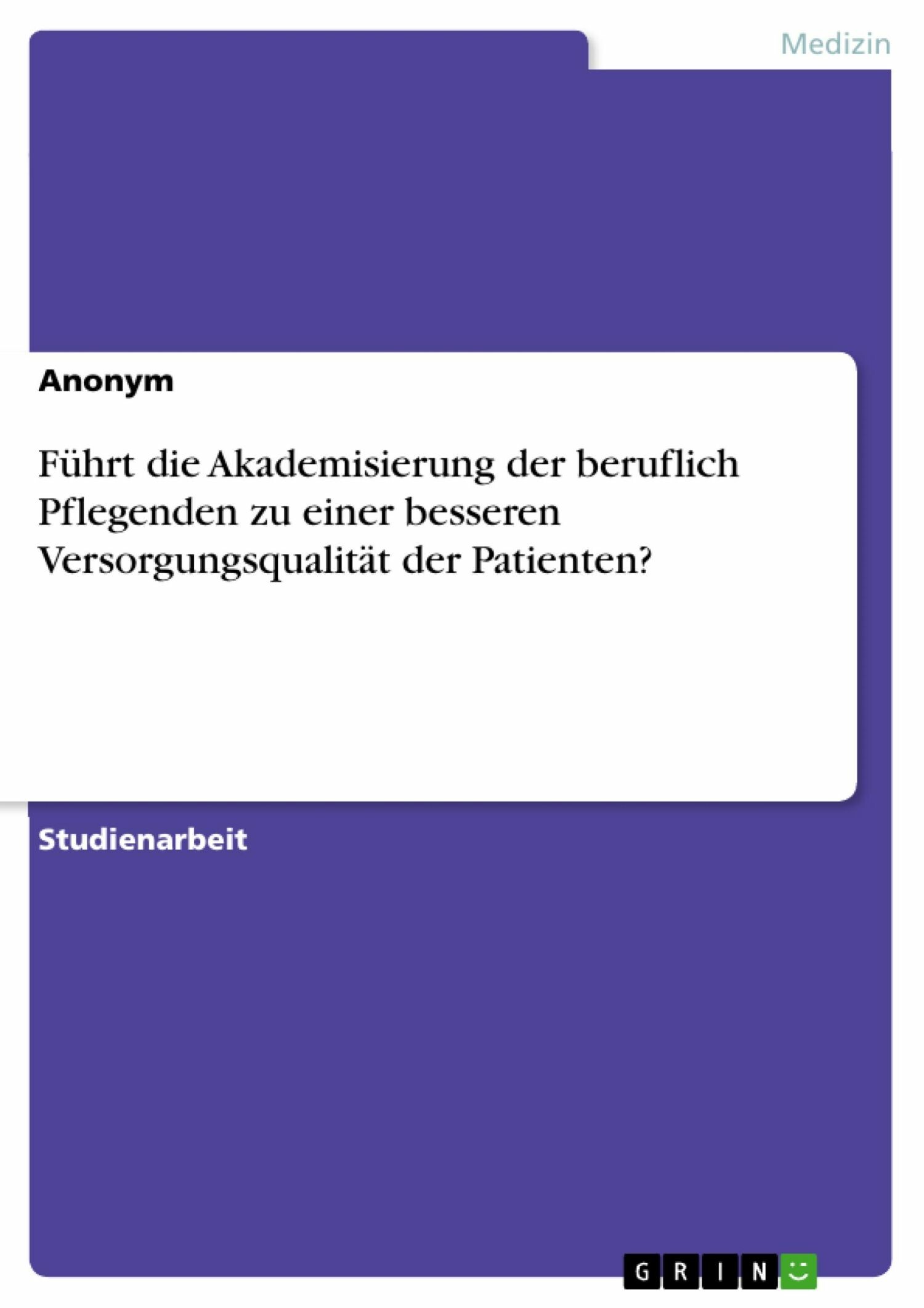 Medizin

Anonym

Führt die Akademisierung der beruflich Pflegenden zu einer besseren Versorgungsqualität der Patienten?

Studienarbeit

GRIN